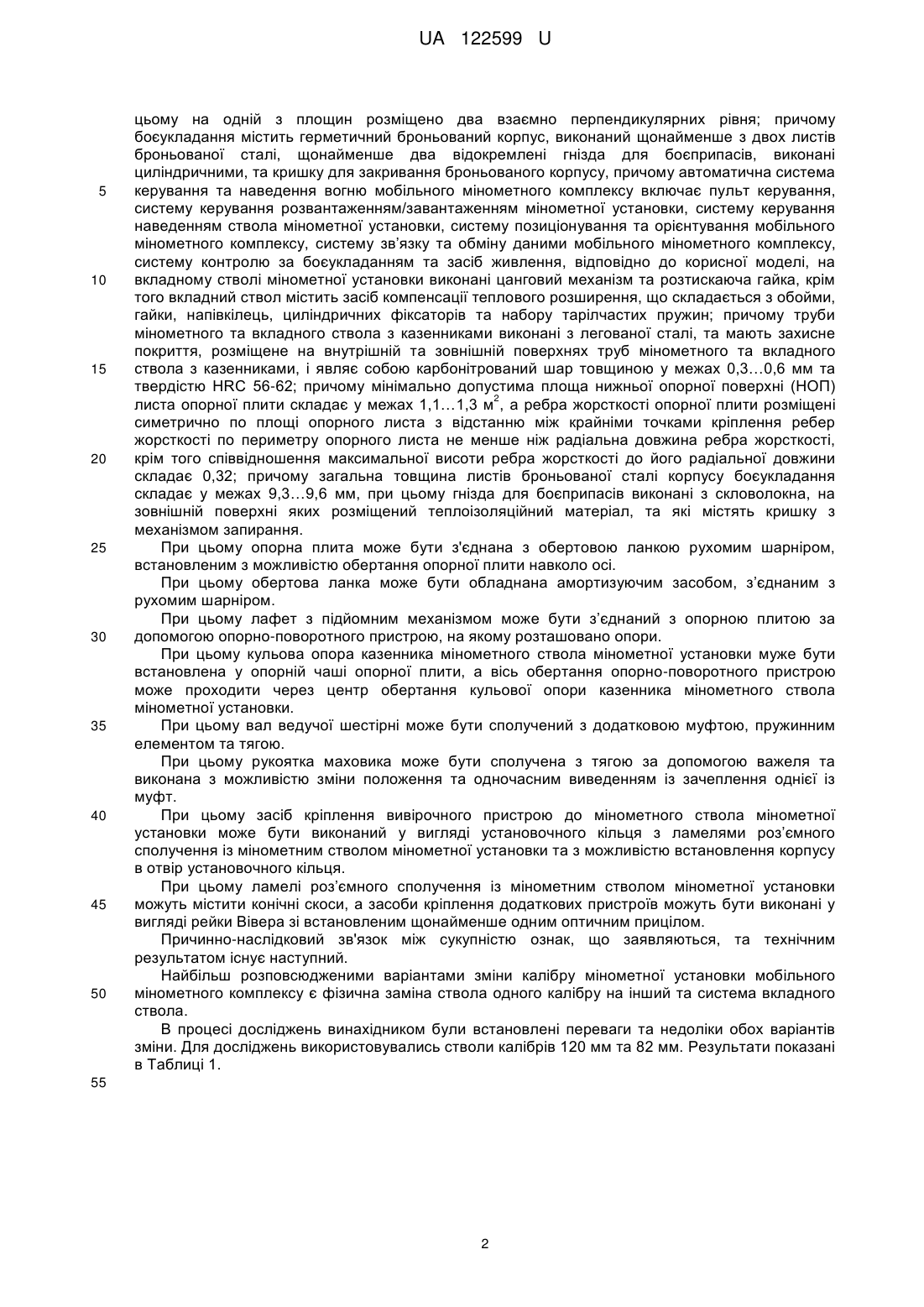 UA 122599 U

цьому на одній з площин розміщено два взаємно перпендикулярних рівня; причому боєукладання містить герметичний броньований корпус, виконаний щонайменше з двох листів броньованої сталі, щонайменше два відокремлені гнізда для боєприпасів, виконані циліндричними, та кришку для закривання броньованого корпусу, причому автоматична система
5 керування та наведення вогню мобільного мінометного комплексу включає пульт керування, систему керування розвантаженням/завантаженням мінометної установки, систему керування наведенням ствола мінометної установки, систему позиціонування та орієнтування мобільного мінометного комплексу, систему зв'язку та обміну даними мобільного мінометного комплексу, систему контролю за боєукладанням та засіб живлення, відповідно до корисної моделі, на
10 вкладному стволі мінометної установки виконані цанговий механізм та розтискаюча гайка, крім того вкладний ствол містить засіб компенсації теплового розширення, що складається з обойми, гайки, напівкілець, циліндричних фіксаторів та набору тарілчастих пружин; причому труби мінометного та вкладного ствола з казенниками виконані з легованої сталі, та мають захисне покриття, розміщене на внутрішній та зовнішній поверхнях труб мінометного та вкладного
15 ствола з казенниками, і являє собою карбонітрований шар товщиною у межах 0,3…0,6 мм та твердістю HRC 56-62; причому мінімально допустима площа нижньої опорної поверхні (НОП) листа опорної плити складає у межах 1,1…1,3 $м^2$, а ребра жорсткості опорної плити розміщені симетрично по площі опорного листа з відстанню між крайніми точками кріплення ребер жорсткості по периметру опорного листа не менше ніж радіальна довжина ребра жорсткості,
20 крім того співвідношення максимальної висоти ребра жорсткості до його радіальної довжини складає 0,32; причому загальна товщина листів броньованої сталі корпусу боєукладання складає у межах 9,3…9,6 мм, при цьому гнізда для боєприпасів виконані з скловолокна, на зовнішній поверхні яких розміщений теплоізоляційний матеріал, та які містять кришку з механізмом запирання.
25 При цьому опорна плита може бути з'єднана з обертовою ланкою рухомим шарніром, встановленим з можливістю обертання опорної плити навколо осі.

При цьому обертова ланка може бути обладнана амортизуючим засобом, з'єднаним з рухомим шарніром.

При цьому лафет з підйомним механізмом може бути з'єднаний з опорною плитою за
30 допомогою опорно-поворотного пристрою, на якому розташовано опори.

При цьому кульова опора казенника мінометного ствола мінометної установки муже бути встановлена у опорній чаші опорної плити, а вісь обертання опорно-поворотного пристрою може проходити через центр обертання кульової опори казенника мінометного ствола мінометної установки.
35 При цьому вал ведучої шестірні може бути сполучений з додатковою муфтою, пружинним елементом та тягою.

При цьому рукоятка маховика може бути сполучена з тягою за допомогою важеля та виконана з можливістю зміни положення та одночасним виведенням із зачеплення однієї із муфт.
40 При цьому засіб кріплення вивірочного пристрою до мінометного ствола мінометної установки може бути виконаний у вигляді установочного кільця з ламелями роз'ємного сполучення із мінометним стволом мінометної установки та з можливістю встановлення корпусу в отвір установочного кільця.

При цьому ламелі роз'ємного сполучення із мінометним стволом мінометної установки
45 можуть містити конічні скоси, а засоби кріплення додаткових пристроїв можуть бути виконані у вигляді рейки Вівера зі встановленим щонайменше одним оптичним прицілом.

Причинно-наслідковий зв'язок між сукупністю ознак, що заявляються, та технічним результатом існує наступний.

Найбільш розповсюдженими варіантами зміни калібру мінометної установки мобільного
50 мінометного комплексу є фізична заміна ствола одного калібру на інший та система вкладного ствола.

В процесі досліджень винахідником були встановлені переваги та недоліки обох варіантів зміни. Для досліджень використовувались стволи калібрів 120 мм та 82 мм. Результати показані в Таблиці 1.

55

2